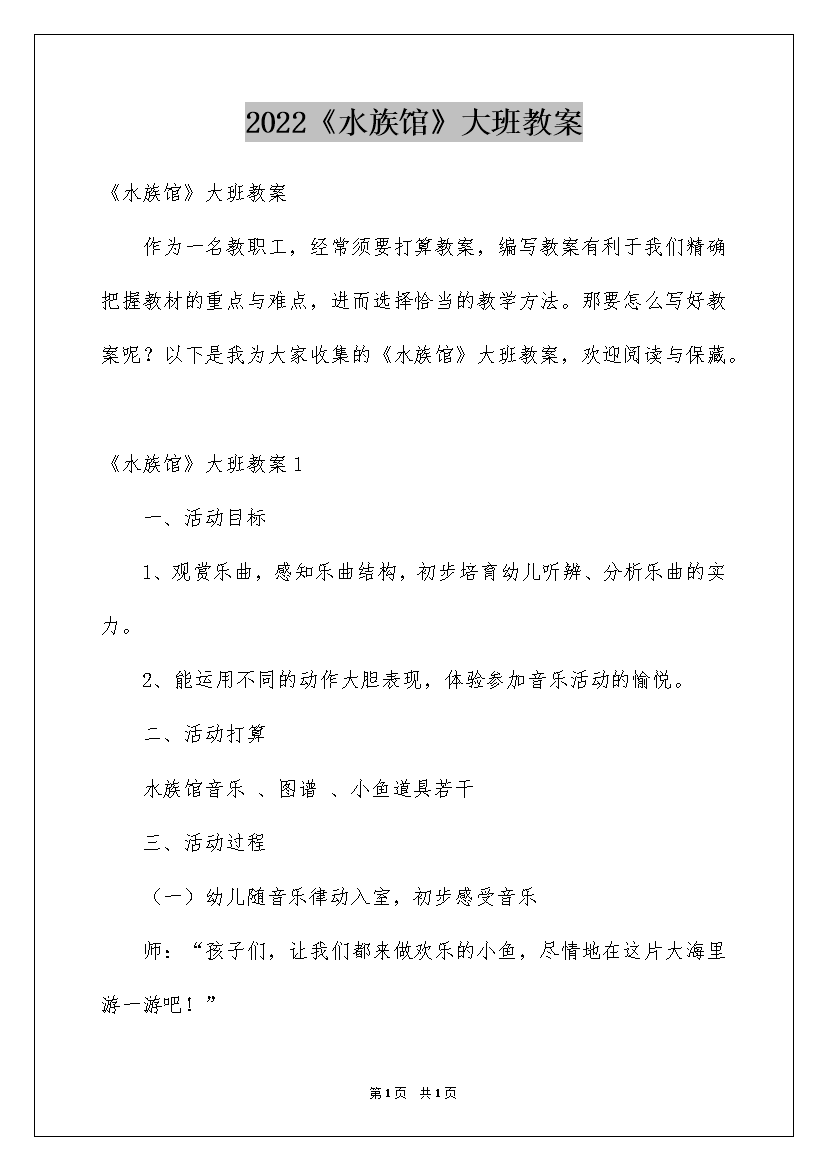 2022《水族馆》大班教案

《水族馆》大班教案

作为一名教职工，经常须要打算教案，编写教案有利于我们精确把握教材的重点与难点，进而选择恰当的教学方法。那要怎么写好教案呢？以下是我为大家收集的《水族馆》大班教案，欢迎阅读与保藏。

《水族馆》大班教案1

一、活动目标

1、观赏乐曲，感知乐曲结构，初步培育幼儿听辨、分析乐曲的实力。

2、能运用不同的动作大胆表现，体验参加音乐活动的愉悦。

二、活动打算

水族馆音乐 、图谱 、小鱼道具若干

三、活动过程

（一）幼儿随音乐律动入室，初步感受音乐

师：“孩子们，让我们都来做欢乐的小鱼，尽情地在这片大海里游一游吧！”

第1页 共1页